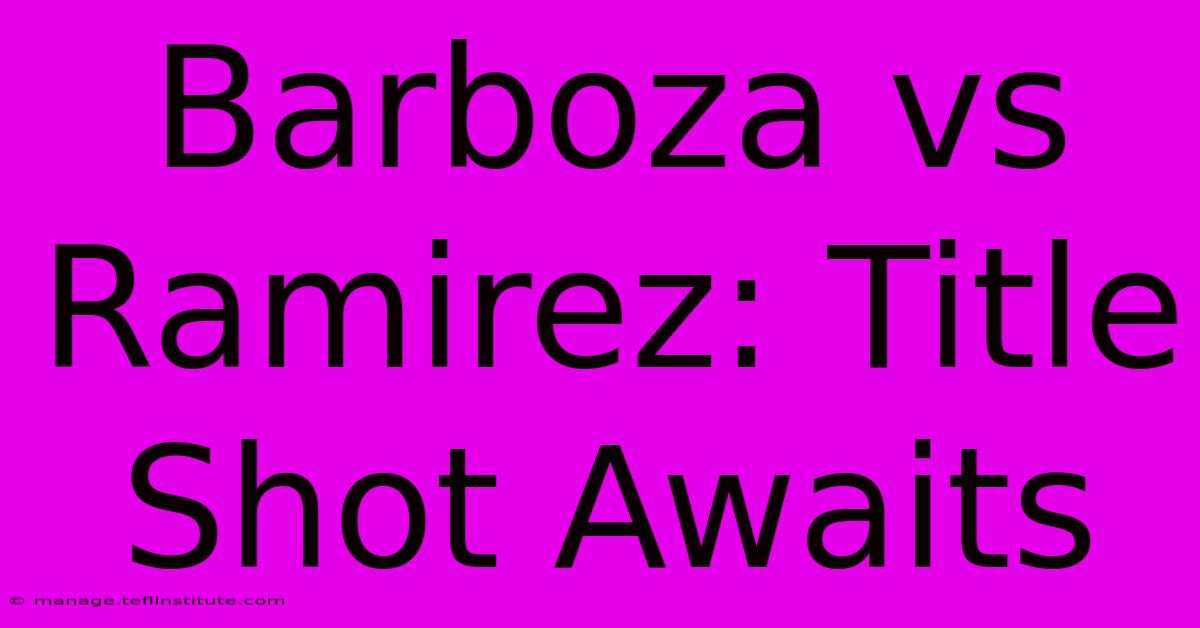 Barboza vs Ramirez: Title Shot Awaits

© manage.teflinstitute.com